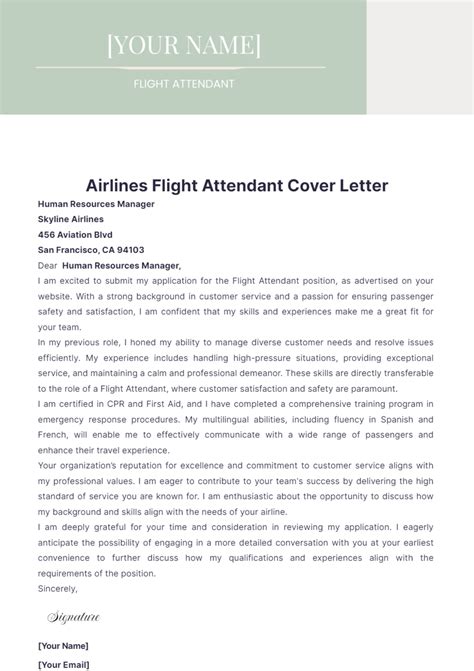 [YOUR NAME]

FLIGHT ATTENDANT

Airlines Flight Attendant Cover Letter

Human Resources Manager
Skyline Airlines
456 Aviation Blvd
San Francisco, CA 94103

Dear Human Resources Manager,

I am excited to submit my application for the Flight Attendant position, as advertised on your website. With a strong background in customer service and a passion for ensuring passenger safety and satisfaction, I am confident that my skills and experiences make me a great fit for your team.

In my previous role, I honed my ability to manage diverse customer needs and resolve issues efficiently. My experience includes handling high-pressure situations, providing exceptional service, and maintaining a calm and professional demeanor. These skills are directly transferable to the role of a Flight Attendant, where customer satisfaction and safety are paramount.

I am certified in CPR and First Aid, and I have completed a comprehensive training program in emergency response procedures. My multilingual abilities, including fluency in Spanish and French, will enable me to effectively communicate with a wide range of passengers and enhance their travel experience.

Your organization's reputation for excellence and commitment to customer service aligns with my professional values. I am eager to contribute to your team's success by delivering the high standard of service you are known for. I am enthusiastic about the opportunity to discuss how my background and skills align with the needs of your airline.

I am deeply grateful for your time and consideration in reviewing my application. I eagerly anticipate the possibility of engaging in a more detailed conversation with you at your earliest convenience to further discuss how my qualifications and experiences align with the requirements of the position.

Sincerely,

Signature

[Your Name]
[Your Email]